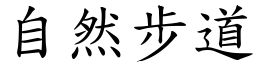 自然步道